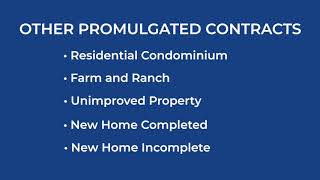 OTHER PROMULGATED CONTRACTS

• Residential Condominium
• Farm and Ranch
• Unimproved Property
• New Home Completed
• New Home Incomplete